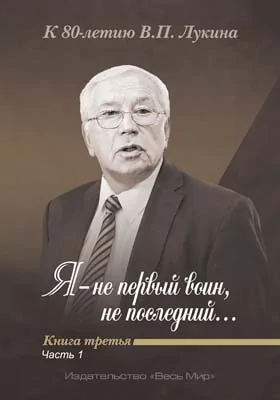 К 80-летию В.П. Лукина

Я – не первый воин, не последний…

Книга третья
Часть 1

Издательство «Весь Мир»